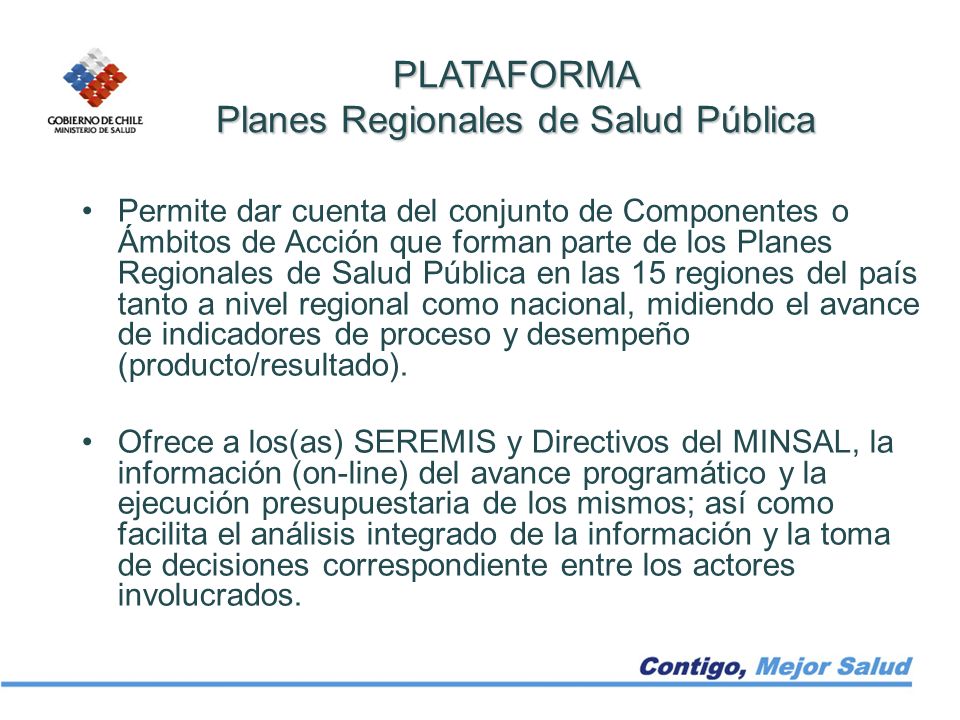 GOBIERNO DE CHILE
MINISTERIO DE SALUD

PLATAFORMA
Planes Regionales de Salud Pública

• Permite dar cuenta del conjunto de Componentes o Ámbitos de Acción que forman parte de los Planes Regionales de Salud Pública en las 15 regiones del país tanto a nivel regional como nacional, midiendo el avance de indicadores de proceso y desempeño (producto/resultado).

• Ofrece a los(as) SEREMIS y Directivos del MINSAL, la información (on-line) del avance programático y la ejecución presupuestaria de los mismos; así como facilita el análisis integrado de la información y la toma de decisiones correspondiente entre los actores involucrados.

Contigo, Mejor Salud